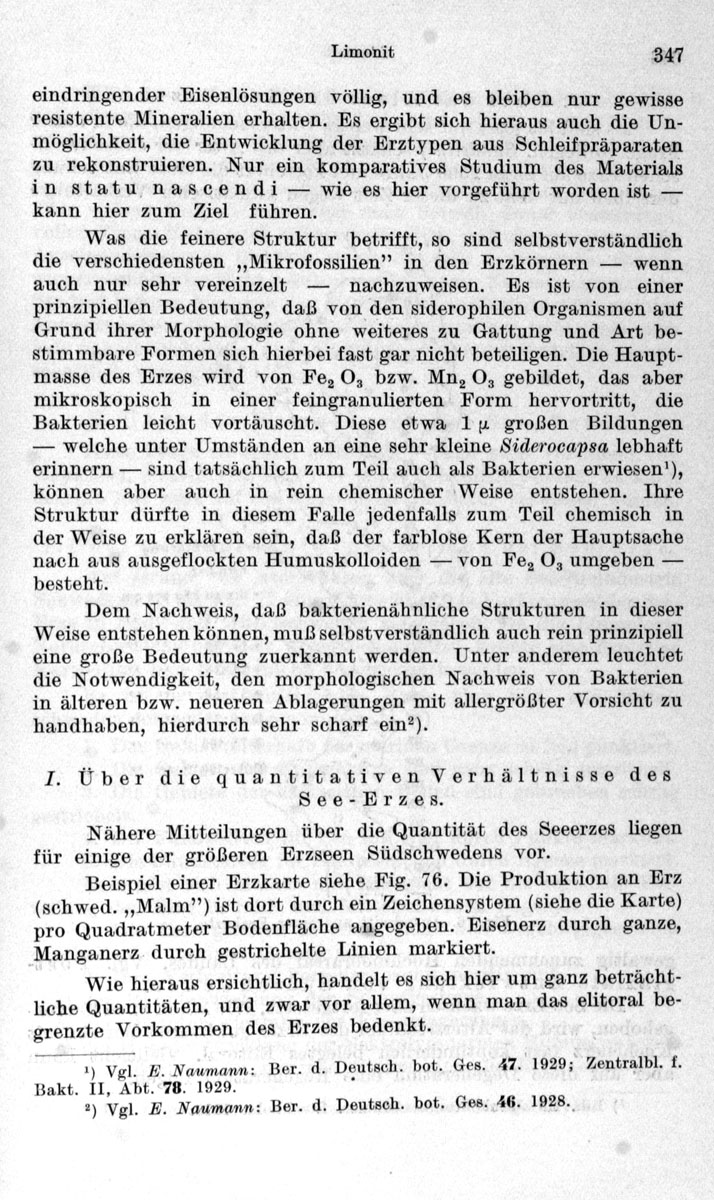 Limonit 347

eindringender Eisenlösungen völlig, und es bleiben nur gewisse resistente Mineralien erhalten. Es ergibt sich hieraus auch die Unmöglichkeit, die Entwicklung der Erztypen aus Schleifpräparaten zu rekonstruieren. Nur ein komparatives Studium des Materials in statu nascendi — wie es hier vorgeführt worden ist — kann hier zum Ziel führen.

Was die feinere Struktur betrifft, so sind selbstverständlich die verschiedensten „Mikrofossilien" in den Erzkörnern — wenn auch nur sehr vereinzelt — nachzuweisen. Es ist von einer prinzipiellen Bedeutung, daß von den siderophilen Organismen auf Grund ihrer Morphologie ohne weiteres zu Gattung und Art bestimmbare Formen sich hierbei fast gar nicht beteiligen. Die Hauptmasse des Erzes wird von $Fe_2O_3$ bzw. $Mn_2O_3$ gebildet, das aber mikroskopisch in einer feingranulierten Form hervortritt, die Bakterien leicht vortäuscht. Diese etwa 1 $\mu$ großen Bildungen — welche unter Umständen an eine sehr kleine Siderocapsa lebhaft erinnern — sind tatsächlich zum Teil auch als Bakterien erwiesen¹), können aber auch in rein chemischer Weise entstehen. Ihre Struktur dürfte in diesem Falle jedenfalls zum Teil chemisch in der Weise zu erklären sein, daß der farblose Kern der Hauptsache nach aus ausgeflockten Humuskolloiden — von $Fe_2O_3$ umgeben — besteht.

Dem Nachweis, daß bakterienähnliche Strukturen in dieser Weise entstehen können, muß selbstverständlich auch rein prinzipiell eine große Bedeutung zuerkannt werden. Unter anderem leuchtet die Notwendigkeit, den morphologischen Nachweis von Bakterien in älteren bzw. neueren Ablagerungen mit allergrößter Vorsicht zu handhaben, hierdurch sehr scharf ein²).

I. Über die quantitativen Verhältnisse des See-Erzes.

Nähere Mitteilungen über die Quantität des Seeerzes liegen für einige der größeren Erzseen Südschwedens vor.

Beispiel einer Erzkarte siehe Fig. 76. Die Produktion an Erz (schwed. „Malm") ist dort durch ein Zeichensystem (siehe die Karte) pro Quadratmeter Bodenfläche angegeben. Eisenerz durch ganze, Manganerz durch gestrichelte Linien markiert.

Wie hieraus ersichtlich, handelt es sich hier um ganz beträchtliche Quantitäten, und zwar vor allem, wenn man das elitoral begrenzte Vorkommen des Erzes bedenkt.

¹) Vgl. E. Naumann: Ber. d. Deutsch. bot. Ges. 47. 1929; Zentralbl. f. Bakt. II, Abt. 78. 1929.
²) Vgl. E. Naumann: Ber. d. Deutsch. bot. Ges. 46. 1928.